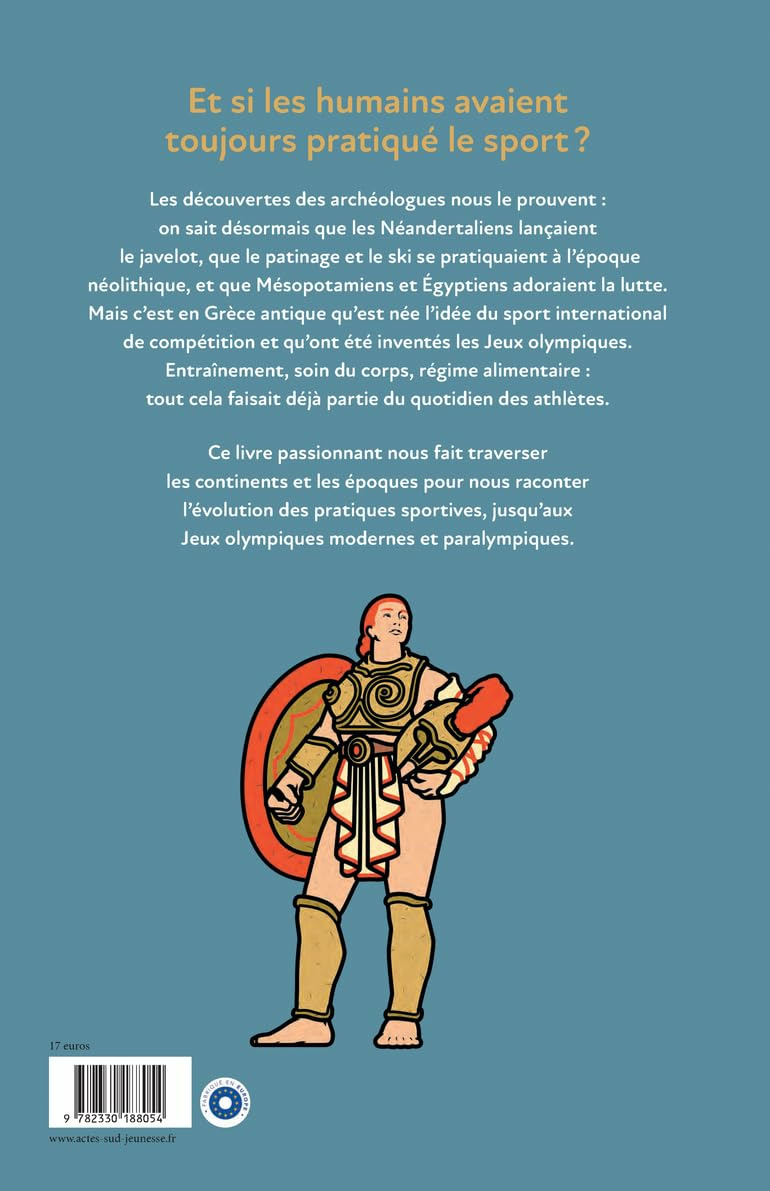 Et si les humains avaient toujours pratiqué le sport ?

Les découvertes des archéologues nous le prouvent : on sait désormais que les Néandertaliens lançaient le javelot, que le patinage et le ski se pratiquaient à l'époque néolithique, et que Mésopotamiens et Égyptiens adoraient la lutte. Mais c'est en Grèce antique qu'est née l'idée du sport international de compétition et qu'ont été inventés les Jeux olympiques. Entraînement, soin du corps, régime alimentaire : tout cela faisait déjà partie du quotidien des athlètes.

Ce livre passionnant nous fait traverser les continents et les époques pour nous raconter l'évolution des pratiques sportives, jusqu'aux Jeux olympiques modernes et paralympiques.

17 euros

9 782330 188054

FABRIQUÉ EN EUROPE

www.actes-sud-jeunesse.fr